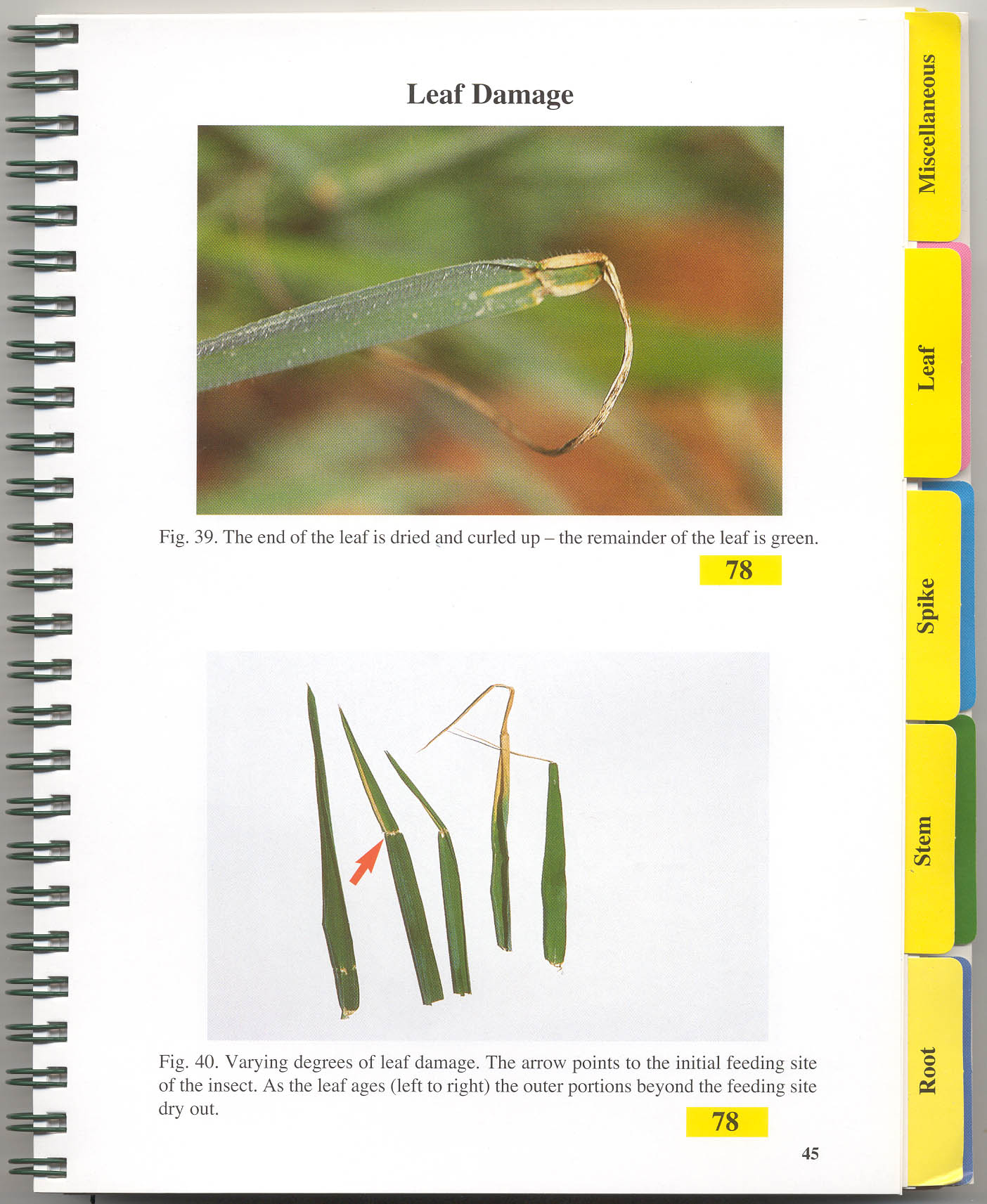 Leaf Damage

Fig. 39. The end of the leaf is dried and curled up – the remainder of the leaf is green.

78

Fig. 40. Varying degrees of leaf damage. The arrow points to the initial feeding site of the insect. As the leaf ages (left to right) the outer portions beyond the feeding site dry out.

78

45

Miscellaneous

Leaf

Spike

Stem

Root